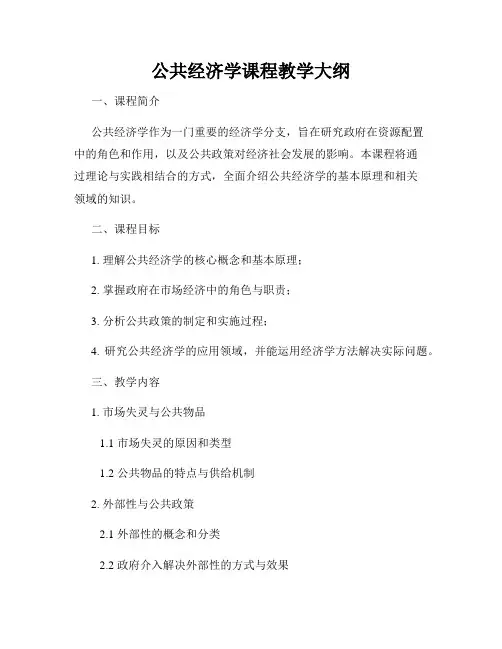 公共经济学课程教学大纲

一、课程简介

公共经济学作为一门重要的经济学分支，旨在研究政府在资源配置中的角色和作用，以及公共政策对经济社会发展的影响。本课程将通过理论与实践相结合的方式，全面介绍公共经济学的基本原理和相关领域的知识。

二、课程目标

1. 理解公共经济学的核心概念和基本原理；

2. 掌握政府在市场经济中的角色与职责；

3. 分析公共政策的制定和实施过程；

4. 研究公共经济学的应用领域，并能运用经济学方法解决实际问题。

三、教学内容

1. 市场失灵与公共物品

1.1 市场失灵的原因和类型

1.2 公共物品的特点与供给机制

2. 外部性与公共政策

2.1 外部性的概念和分类

2.2 政府介入解决外部性的方式与效果